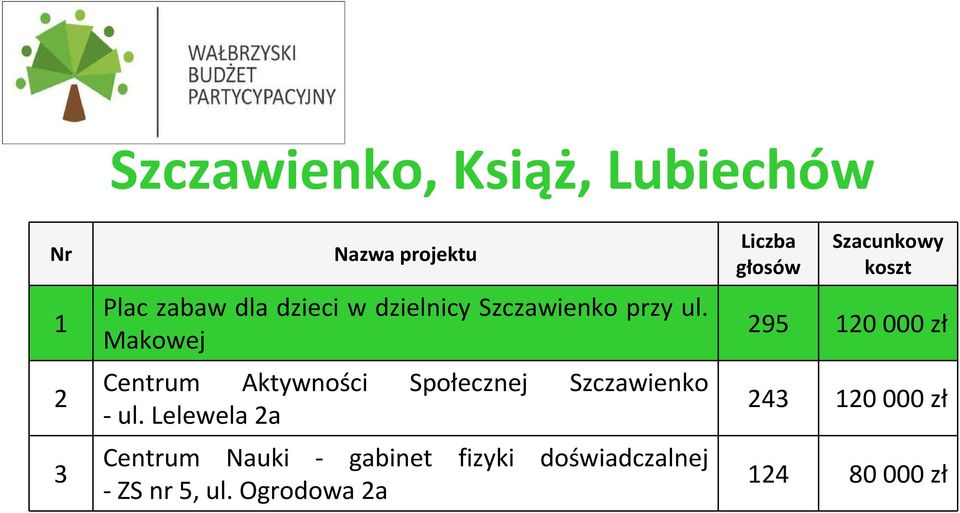 WAŁBRZYSKI BUDŻET PARTYCYPACYJNY

Szczawienko, Książ, Lubiechów

| Nr | Nazwa projektu | Liczba głosów | Szacunkowy koszt |
|---|---|---|---|
| 1 | Plac zabaw dla dzieci w dzielnicy Szczawienko przy ul. Makowej | 295 | 120 000 zł |
| 2 | Centrum Aktywności Społecznej Szczawienko - ul. Lelewela 2a | 243 | 120 000 zł |
| 3 | Centrum Nauki - gabinet fizyki doświadczalnej - ZS nr 5, ul. Ogrodowa 2a | 124 | 80 000 zł |